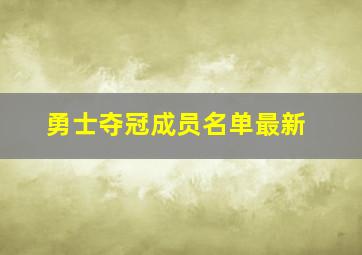 勇士夺冠成员名单最新